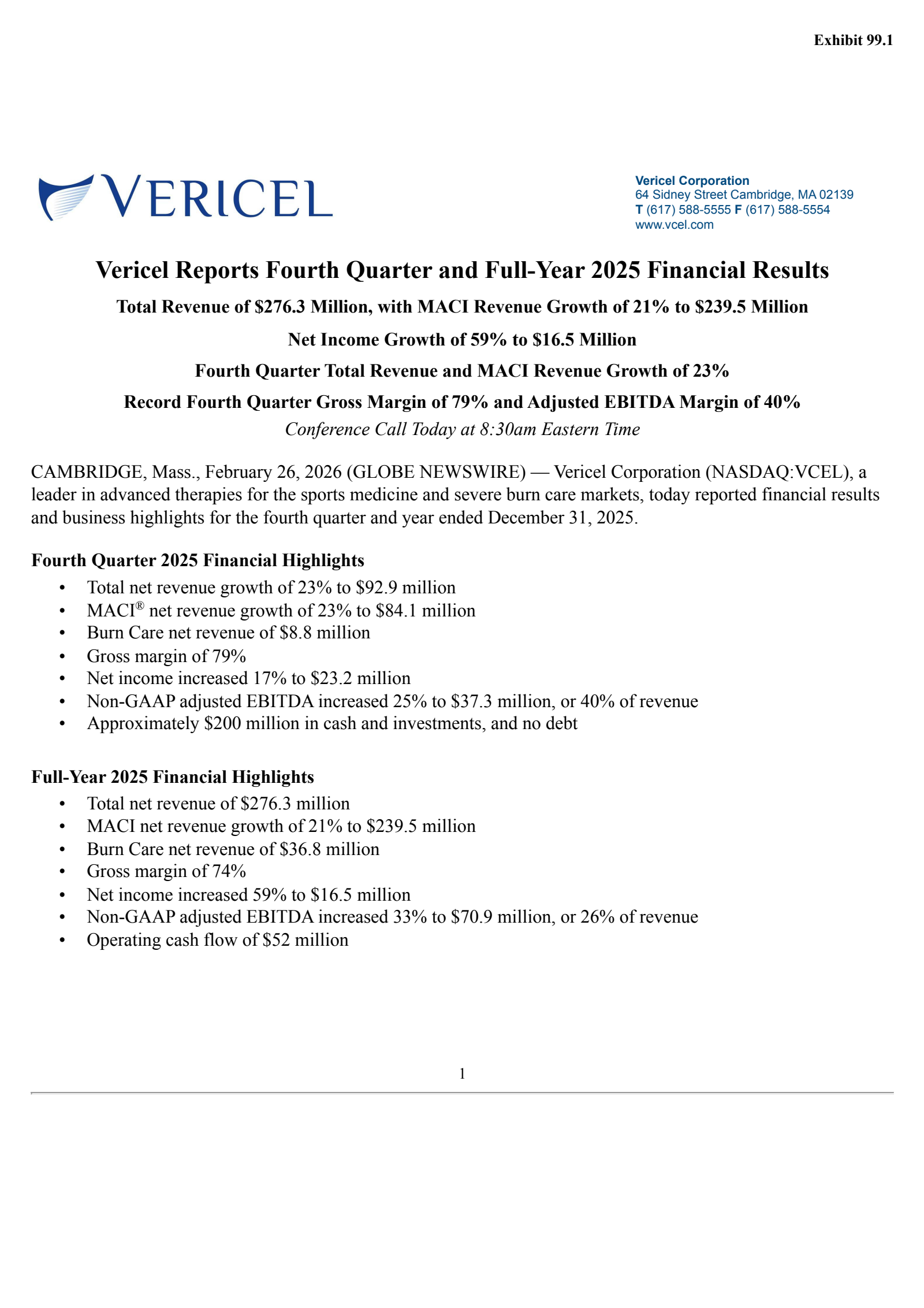 Exhibit 99.1

VERICEL

Vericel Corporation
64 Sidney Street Cambridge, MA 02139
T (617) 588-5555 F (617) 588-5554
www.vcel.com

Vericel Reports Fourth Quarter and Full-Year 2025 Financial Results

Total Revenue of \$276.3 Million, with MACI Revenue Growth of 21% to \$239.5 Million

Net Income Growth of 59% to \$16.5 Million

Fourth Quarter Total Revenue and MACI Revenue Growth of 23%

Record Fourth Quarter Gross Margin of 79% and Adjusted EBITDA Margin of 40%

Conference Call Today at 8:30am Eastern Time

CAMBRIDGE, Mass., February 26, 2026 (GLOBE NEWSWIRE) — Vericel Corporation (NASDAQ:VCEL), a leader in advanced therapies for the sports medicine and severe burn care markets, today reported financial results and business highlights for the fourth quarter and year ended December 31, 2025.

Fourth Quarter 2025 Financial Highlights
• Total net revenue growth of 23% to \$92.9 million
• MACI® net revenue growth of 23% to \$84.1 million
• Burn Care net revenue of \$8.8 million
• Gross margin of 79%
• Net income increased 17% to \$23.2 million
• Non-GAAP adjusted EBITDA increased 25% to \$37.3 million, or 40% of revenue
• Approximately \$200 million in cash and investments, and no debt

Full-Year 2025 Financial Highlights
• Total net revenue of \$276.3 million
• MACI net revenue growth of 21% to \$239.5 million
• Burn Care net revenue of \$36.8 million
• Gross margin of 74%
• Net income increased 59% to \$16.5 million
• Non-GAAP adjusted EBITDA increased 33% to \$70.9 million, or 26% of revenue
• Operating cash flow of \$52 million

1